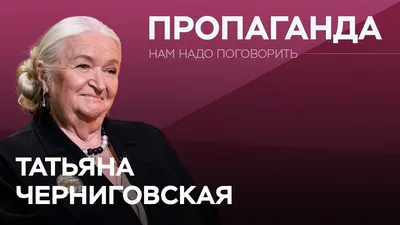 ПРОПАГАНДА
НАМ НАДО ПОГОВОРИТЬ

ТАТЬЯНА
ЧЕРНИГОВСКАЯ